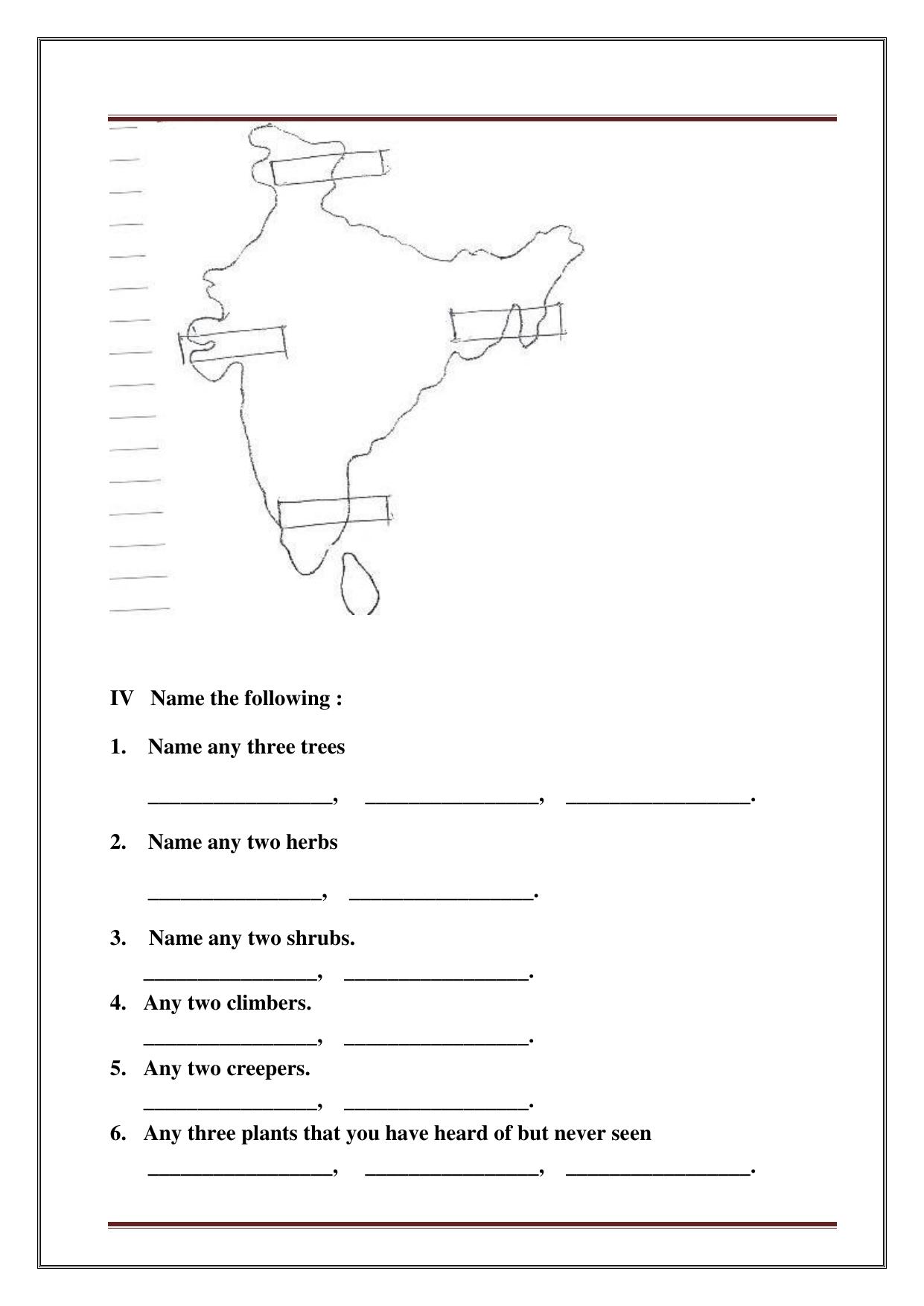 IV Name the following :

1. Name any three trees

____, ____, ____.

2. Name any two herbs

____, ____.

3. Name any two shrubs.

____, ____.

4. Any two climbers.

____, ____.

5. Any two creepers.

____, ____.

6. Any three plants that you have heard of but never seen

____, ____, ____.